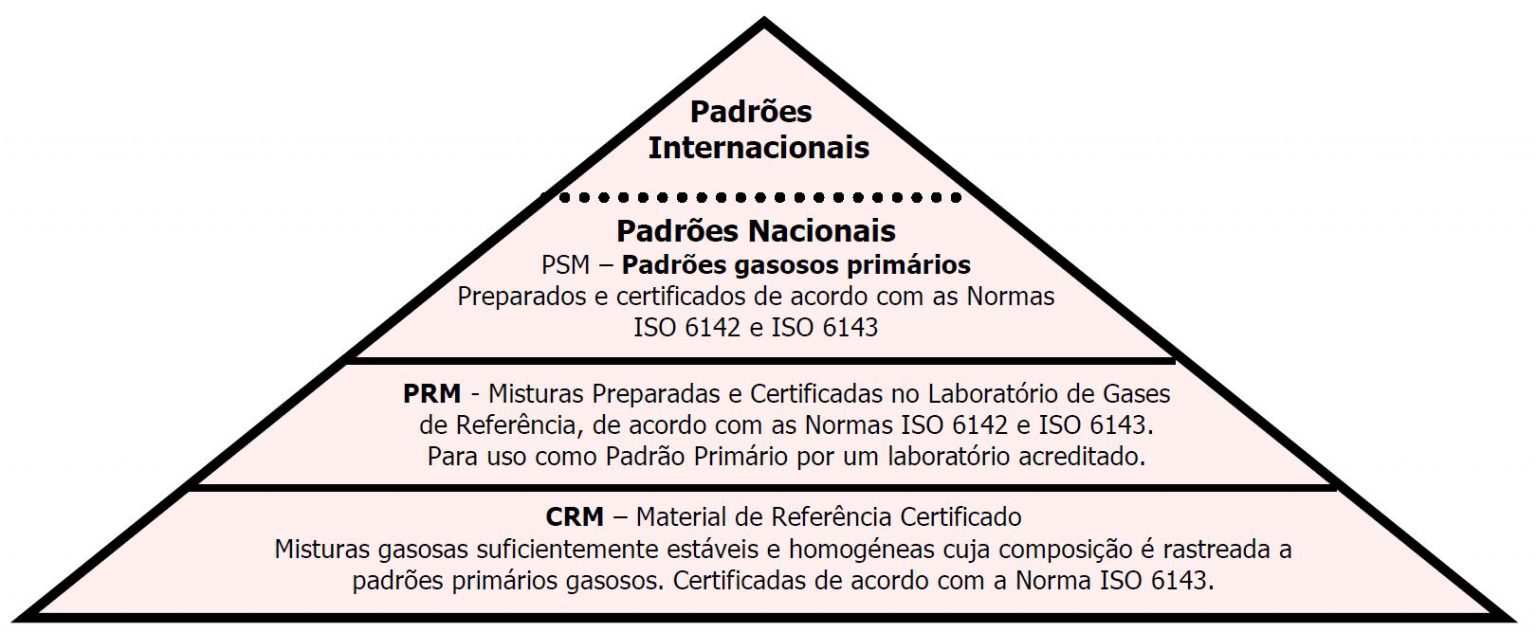 Padrões Internacionais

Padrões Nacionais
PSM – Padrões gasosos primários
Preparados e certificados de acordo com as Normas ISO 6142 e ISO 6143

PRM - Misturas Preparadas e Certificadas no Laboratório de Gases de Referência, de acordo com as Normas ISO 6142 e ISO 6143. Para uso como Padrão Primário por um laboratório acreditado.

CRM – Material de Referência Certificado
Misturas gasosas suficientemente estáveis e homogéneas cuja composição é rastreada a padrões primários gasosos. Certificadas de acordo com a Norma ISO 6143.